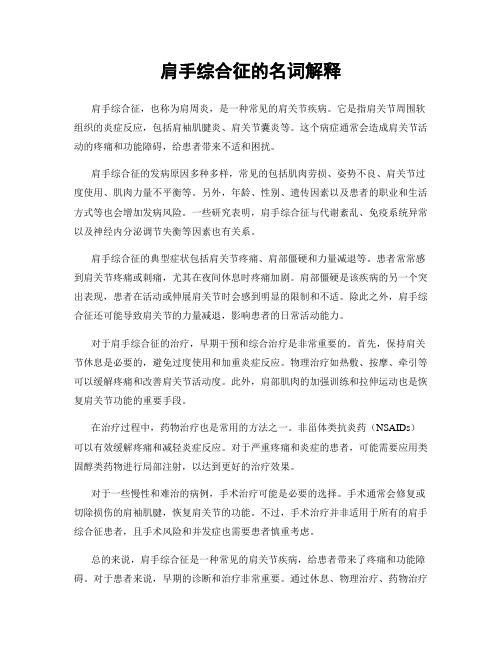 肩手综合征的名词解释

肩手综合征，也称为肩周炎，是一种常见的肩关节疾病。它是指肩关节周围软组织的炎症反应，包括肩袖肌腱炎、肩关节囊炎等。这个病症通常会造成肩关节活动的疼痛和功能障碍，给患者带来不适和困扰。

肩手综合征的发病原因多种多样，常见的包括肌肉劳损、姿势不良、肩关节过度使用、肌肉力量不平衡等。另外，年龄、性别、遗传因素以及患者的职业和生活方式等也会增加发病风险。一些研究表明，肩手综合征与代谢紊乱、免疫系统异常以及神经内分泌调节失衡等因素也有关系。

肩手综合征的典型症状包括肩关节疼痛、肩部僵硬和力量减退等。患者常常感到肩关节疼痛或刺痛，尤其在夜间休息时疼痛加剧。肩部僵硬是该疾病的另一个突出表现，患者在活动或伸展肩关节时会感到明显的限制和不适。除此之外，肩手综合征还可能导致肩关节的力量减退，影响患者的日常活动能力。

对于肩手综合征的治疗，早期干预和综合治疗是非常重要的。首先，保持肩关节休息是必要的，避免过度使用和加重炎症反应。物理治疗如热敷、按摩、牵引等可以缓解疼痛和改善肩关节活动度。此外，肩部肌肉的加强训练和拉伸运动也是恢复肩关节功能的重要手段。

在治疗过程中，药物治疗也是常用的方法之一。非甾体类抗炎药（NSAIDs）可以有效缓解疼痛和减轻炎症反应。对于严重疼痛和炎症的患者，可能需要应用类固醇类药物进行局部注射，以达到更好的治疗效果。

对于一些慢性和难治的病例，手术治疗可能是必要的选择。手术通常会修复或切除损伤的肩袖肌腱，恢复肩关节的功能。不过，手术治疗并非适用于所有的肩手综合征患者，且手术风险和并发症也需要患者慎重考虑。

总的来说，肩手综合征是一种常见的肩关节疾病，给患者带来了疼痛和功能障碍。对于患者来说，早期的诊断和治疗非常重要。通过休息、物理治疗、药物治疗